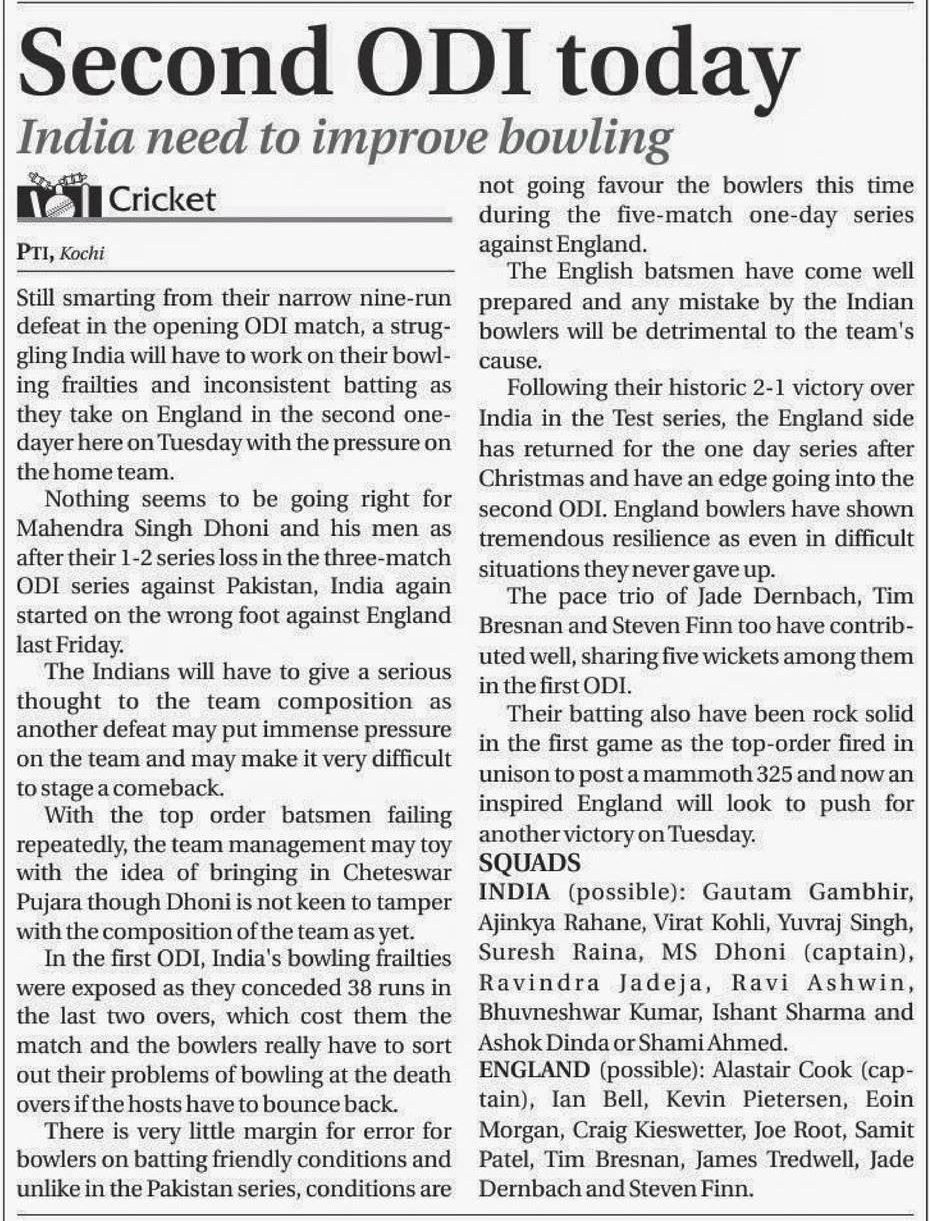 Second ODI today

India need to improve bowling

Cricket

PTI, Kochi

Still smarting from their narrow nine-run defeat in the opening ODI match, a struggling India will have to work on their bowling frailties and inconsistent batting as they take on England in the second one-dayer here on Tuesday with the pressure on the home team.

Nothing seems to be going right for Mahendra Singh Dhoni and his men as after their 1-2 series loss in the three-match ODI series against Pakistan, India again started on the wrong foot against England last Friday.

The Indians will have to give a serious thought to the team composition as another defeat may put immense pressure on the team and may make it very difficult to stage a comeback.

With the top order batsmen failing repeatedly, the team management may toy with the idea of bringing in Cheteswar Pujara though Dhoni is not keen to tamper with the composition of the team as yet.

In the first ODI, India's bowling frailties were exposed as they conceded 38 runs in the last two overs, which cost them the match and the bowlers really have to sort out their problems of bowling at the death overs if the hosts have to bounce back.

There is very little margin for error for bowlers on batting friendly conditions and unlike in the Pakistan series, conditions are not going favour the bowlers this time during the five-match one-day series against England.

The English batsmen have come well prepared and any mistake by the Indian bowlers will be detrimental to the team's cause.

Following their historic 2-1 victory over India in the Test series, the England side has returned for the one day series after Christmas and have an edge going into the second ODI. England bowlers have shown tremendous resilience as even in difficult situations they never gave up.

The pace trio of Jade Dernbach, Tim Bresnan and Steven Finn too have contributed well, sharing five wickets among them in the first ODI.

Their batting also have been rock solid in the first game as the top-order fired in unison to post a mammoth 325 and now an inspired England will look to push for another victory on Tuesday.

SQUADS

INDIA (possible): Gautam Gambhir, Ajinkya Rahane, Virat Kohli, Yuvraj Singh, Suresh Raina, MS Dhoni (captain), Ravindra Jadeja, Ravi Ashwin, Bhuvneshwar Kumar, Ishant Sharma and Ashok Dinda or Shami Ahmed.

ENGLAND (possible): Alastair Cook (captain), Ian Bell, Kevin Pietersen, Eoin Morgan, Craig Kieswetter, Joe Root, Samit Patel, Tim Bresnan, James Tredwell, Jade Dernbach and Steven Finn.